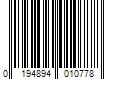 0 194894 010778